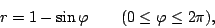 $r = 1 - \sin\varphi \qquad (0 \leq \varphi \leq 2\pi),$